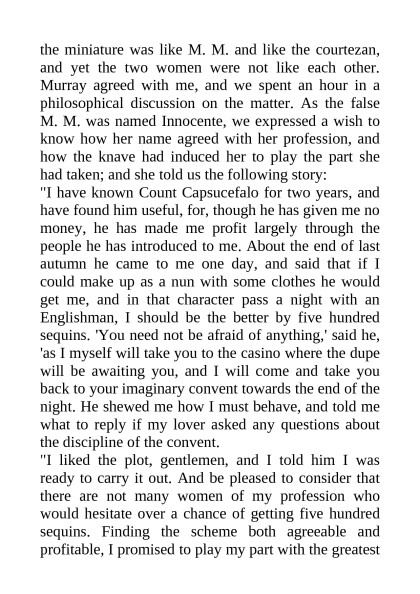 the miniature was like M. M. and like the courtezan, and yet the two women were not like each other. Murray agreed with me, and we spent an hour in a philosophical discussion on the matter. As the false M. M. was named Innocente, we expressed a wish to know how her name agreed with her profession, and how the knave had induced her to play the part she had taken; and she told us the following story:
"I have known Count Capsucefalo for two years, and have found him useful, for, though he has given me no money, he has made me profit largely through the people he has introduced to me. About the end of last autumn he came to me one day, and said that if I could make up as a nun with some clothes he would get me, and in that character pass a night with an Englishman, I should be the better by five hundred sequins. 'You need not be afraid of anything,' said he, 'as I myself will take you to the casino where the dupe will be awaiting you, and I will come and take you back to your imaginary convent towards the end of the night. He shewed me how I must behave, and told me what to reply if my lover asked any questions about the discipline of the convent.
"I liked the plot, gentlemen, and I told him I was ready to carry it out. And be pleased to consider that there are not many women of my profession who would hesitate over a chance of getting five hundred sequins. Finding the scheme both agreeable and profitable, I promised to play my part with the greatest